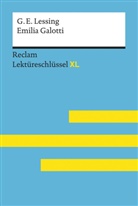 G. E. Lessing
Emilia Galotti

Reclam
Lektüreschlüssel XL